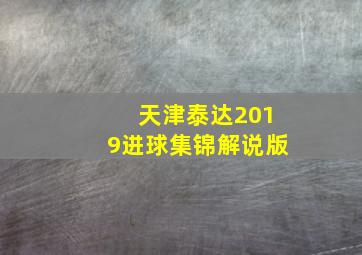 天津泰达2019进球集锦解说版